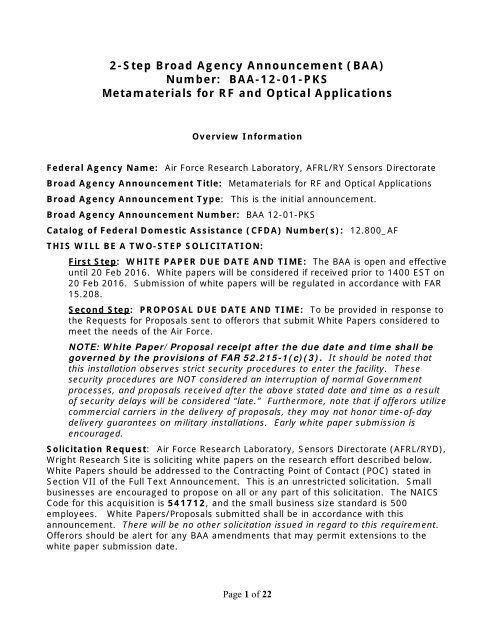 2-Step Broad Agency Announcement (BAA)
Number: BAA-12-01-PKS
Metamaterials for RF and Optical Applications

Overview Information

Federal Agency Name: Air Force Research Laboratory, AFRL/RY Sensors Directorate

Broad Agency Announcement Title: Metamaterials for RF and Optical Applications

Broad Agency Announcement Type: This is the initial announcement.

Broad Agency Announcement Number: BAA 12-01-PKS

Catalog of Federal Domestic Assistance (CFDA) Number(s): 12.800_AF

THIS WILL BE A TWO-STEP SOLICITATION:

First Step: WHITE PAPER DUE DATE AND TIME: The BAA is open and effective until 20 Feb 2016. White papers will be considered if received prior to 1400 EST on 20 Feb 2016. Submission of white papers will be regulated in accordance with FAR 15.208.

Second Step: PROPOSAL DUE DATE AND TIME: To be provided in response to the Requests for Proposals sent to offerors that submit White Papers considered to meet the needs of the Air Force.

NOTE: White Paper/ Proposal receipt after the due date and time shall be governed by the provisions of FAR 52.215-1(c)(3). It should be noted that this installation observes strict security procedures to enter the facility. These security procedures are NOT considered an interruption of normal Government processes, and proposals received after the above stated date and time as a result of security delays will be considered "late." Furthermore, note that if offerors utilize commercial carriers in the delivery of proposals, they may not honor time-of-day delivery guarantees on military installations. Early white paper submission is encouraged.

Solicitation Request: Air Force Research Laboratory, Sensors Directorate (AFRL/RYD), Wright Research Site is soliciting white papers on the research effort described below. White Papers should be addressed to the Contracting Point of Contact (POC) stated in Section VII of the Full Text Announcement. This is an unrestricted solicitation. Small businesses are encouraged to propose on all or any part of this solicitation. The NAICS Code for this acquisition is 541712, and the small business size standard is 500 employees. White Papers/Proposals submitted shall be in accordance with this announcement. There will be no other solicitation issued in regard to this requirement. Offerors should be alert for any BAA amendments that may permit extensions to the white paper submission date.

Page 1 of 22